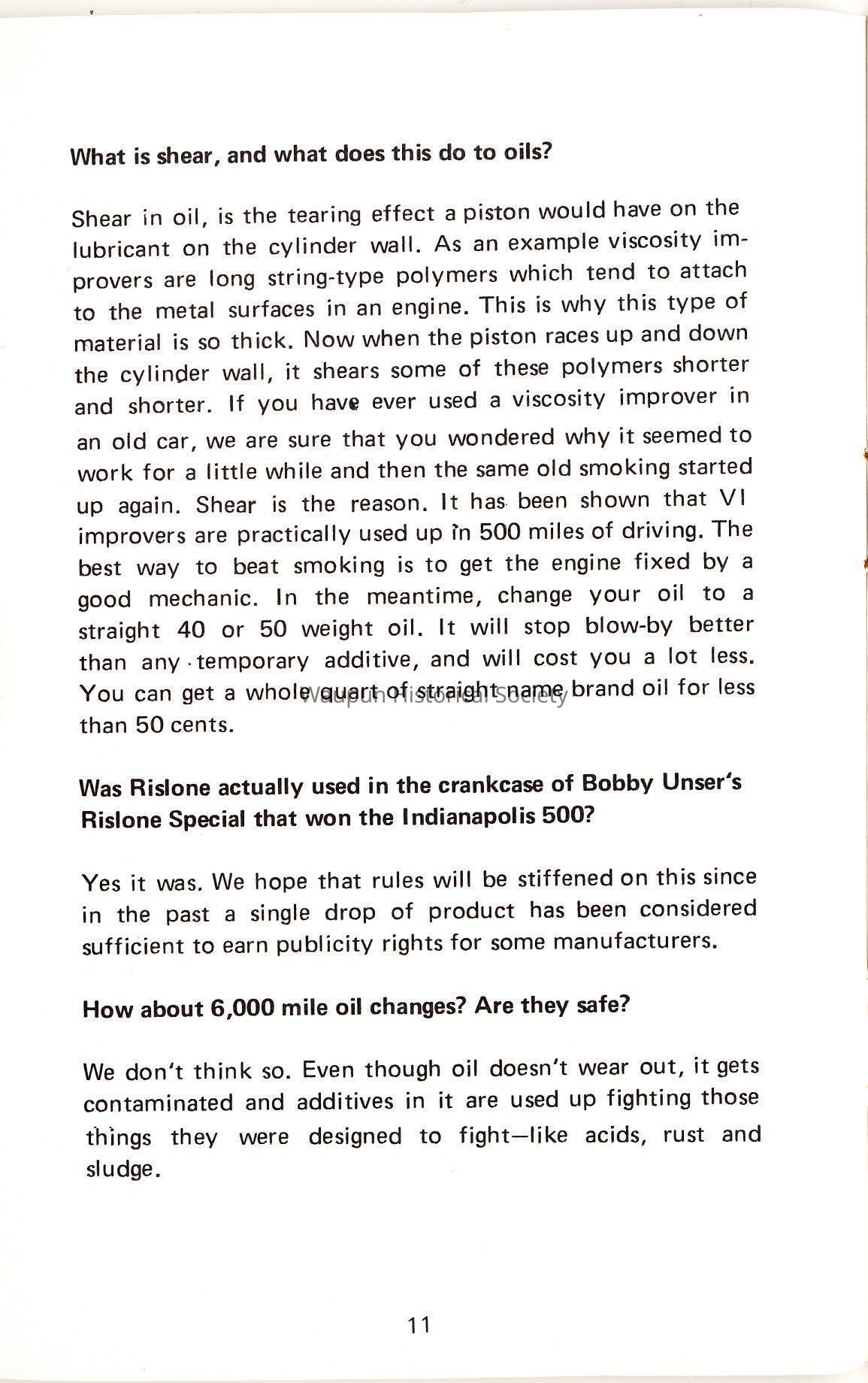 What is shear, and what does this do to oils?

Shear in oil, is the tearing effect a piston would have on the lubricant on the cylinder wall. As an example viscosity improvers are long string-type polymers which tend to attach to the metal surfaces in an engine. This is why this type of material is so thick. Now when the piston races up and down the cylinder wall, it shears some of these polymers shorter and shorter. If you have ever used a viscosity improver in an old car, we are sure that you wondered why it seemed to work for a little while and then the same old smoking started up again. Shear is the reason. It has been shown that VI improvers are practically used up in 500 miles of driving. The best way to beat smoking is to get the engine fixed by a good mechanic. In the meantime, change your oil to a straight 40 or 50 weight oil. It will stop blow-by better than any temporary additive, and will cost you a lot less. You can get a whole quart of straight name brand oil for less than 50 cents.

Waupun Historical Society

Was Rislone actually used in the crankcase of Bobby Unser's Rislone Special that won the Indianapolis 500?

Yes it was. We hope that rules will be stiffened on this since in the past a single drop of product has been considered sufficient to earn publicity rights for some manufacturers.

How about 6,000 mile oil changes? Are they safe?

We don't think so. Even though oil doesn't wear out, it gets contaminated and additives in it are used up fighting those things they were designed to fight—like acids, rust and sludge.

11